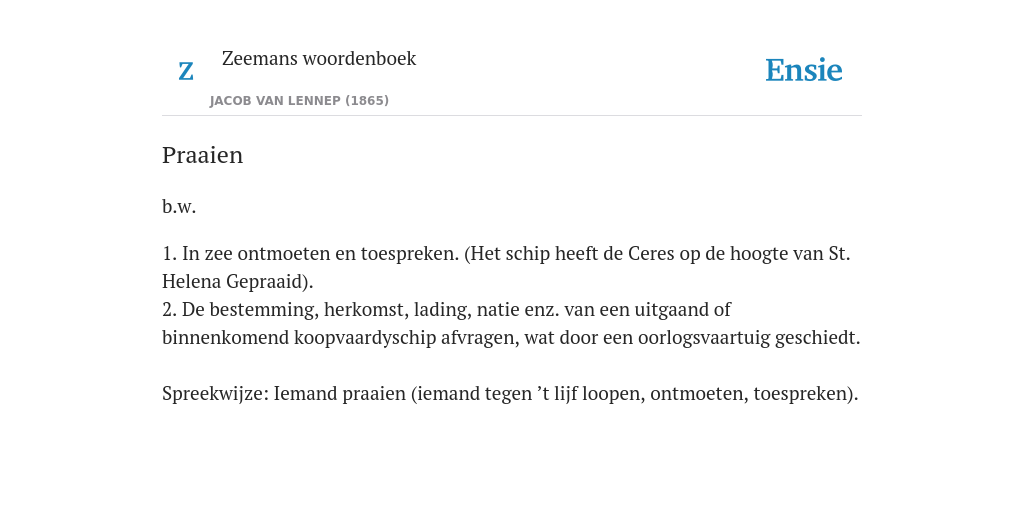 Z

Zeemans woordenboek

JACOB VAN LENNEP (1865)

Ensie

Praaien

b.w.

1. In zee ontmoeten en toespreken. (Het schip heeft de Ceres op de hoogte van St. Helena Gepraaid).
2. De bestemming, herkomst, lading, natie enz. van een uitgaand of binnenkomend koopvaardyschip afvragen, wat door een oorlogsvaartuig geschiedt.

Spreekwijze: Iemand praaien (iemand tegen ’t lijf loopen, ontmoeten, toespreken).